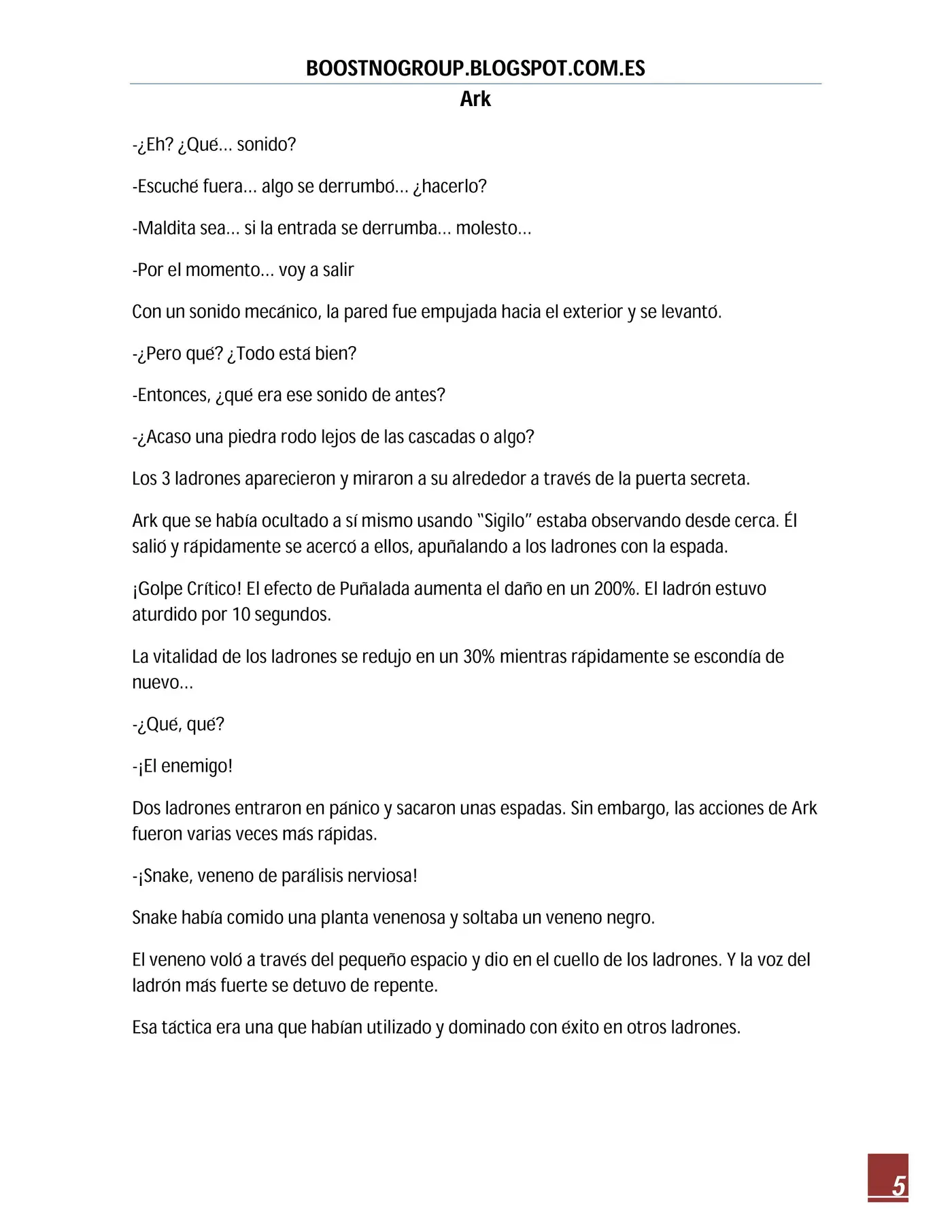 BOOSTNOGROUP.BLOGSPOT.COM.ES

Ark

-¿Eh? ¿Qué… sonido?

-Escuché fuera… algo se derrumbó… ¿hacerlo?

-Maldita sea… si la entrada se derrumba… molesto…

-Por el momento… voy a salir

Con un sonido mecánico, la pared fue empujada hacia el exterior y se levantó.

-¿Pero qué? ¿Todo está bien?

-Entonces, ¿qué era ese sonido de antes?

-¿Acaso una piedra rodo lejos de las cascadas o algo?

Los 3 ladrones aparecieron y miraron a su alrededor a través de la puerta secreta.

Ark que se había ocultado a sí mismo usando "Sigilo" estaba observando desde cerca. Él salió y rápidamente se acercó a ellos, apuñalando a los ladrones con la espada.

¡Golpe Crítico! El efecto de Puñalada aumenta el daño en un 200%. El ladrón estuvo aturdido por 10 segundos.

La vitalidad de los ladrones se redujo en un 30% mientras rápidamente se escondía de nuevo…

-¿Qué, qué?

-¡El enemigo!

Dos ladrones entraron en pánico y sacaron unas espadas. Sin embargo, las acciones de Ark fueron varias veces más rápidas.

-¡Snake, veneno de parálisis nerviosa!

Snake había comido una planta venenosa y soltaba un veneno negro.

El veneno voló a través del pequeño espacio y dio en el cuello de los ladrones. Y la voz del ladrón más fuerte se detuvo de repente.

Esa táctica era una que habían utilizado y dominado con éxito en otros ladrones.

5